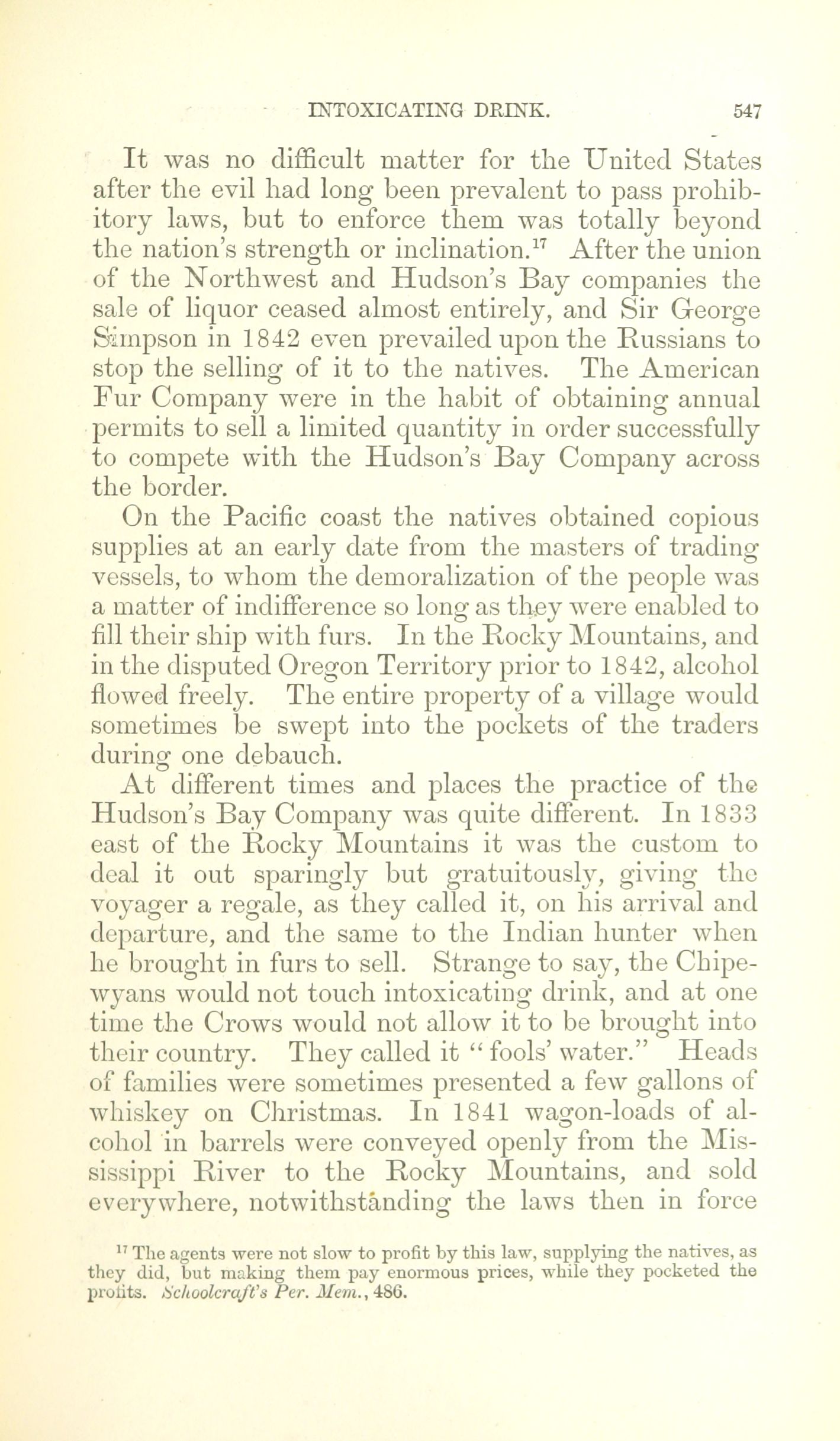 INTOXICATING DRINK. 547

It was no difficult matter for the United States after the evil had long been prevalent to pass prohibitory laws, but to enforce them was totally beyond the nation's strength or inclination.$^{17}$ After the union of the Northwest and Hudson's Bay companies the sale of liquor ceased almost entirely, and Sir George Simpson in 1842 even prevailed upon the Russians to stop the selling of it to the natives. The American Fur Company were in the habit of obtaining annual permits to sell a limited quantity in order successfully to compete with the Hudson's Bay Company across the border.

On the Pacific coast the natives obtained copious supplies at an early date from the masters of trading vessels, to whom the demoralization of the people was a matter of indifference so long as they were enabled to fill their ship with furs. In the Rocky Mountains, and in the disputed Oregon Territory prior to 1842, alcohol flowed freely. The entire property of a village would sometimes be swept into the pockets of the traders during one debauch.

At different times and places the practice of the Hudson's Bay Company was quite different. In 1833 east of the Rocky Mountains it was the custom to deal it out sparingly but gratuitously, giving the voyager a regale, as they called it, on his arrival and departure, and the same to the Indian hunter when he brought in furs to sell. Strange to say, the Chipewyans would not touch intoxicating drink, and at one time the Crows would not allow it to be brought into their country. They called it "fools' water." Heads of families were sometimes presented a few gallons of whiskey on Christmas. In 1841 wagon-loads of alcohol in barrels were conveyed openly from the Mississippi River to the Rocky Mountains, and sold everywhere, notwithstanding the laws then in force

$^{17}$ The agents were not slow to profit by this law, supplying the natives, as they did, but making them pay enormous prices, while they pocketed the profits. Schoolcraft's Per. Mem., 486.